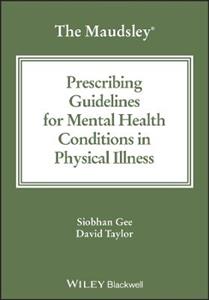 The Maudsley®

Prescribing Guidelines for Mental Health Conditions in Physical Illness

Siobhan Gee
David Taylor

WILEY Blackwell